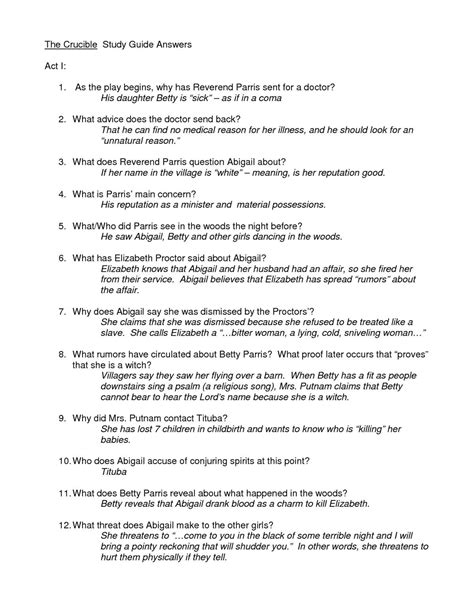 The Crucible Study Guide Answers

Act I:

1. As the play begins, why has Reverend Parris sent for a doctor?
His daughter Betty is "sick" – as if in a coma

2. What advice does the doctor send back?
That he can find no medical reason for her illness, and he should look for an "unnatural reason."

3. What does Reverend Parris question Abigail about?
If her name in the village is "white" – meaning, is her reputation good.

4. What is Parris' main concern?
His reputation as a minister and material possessions.

5. What/Who did Parris see in the woods the night before?
He saw Abigail, Betty and other girls dancing in the woods.

6. What has Elizabeth Proctor said about Abigail?
Elizabeth knows that Abigail and her husband had an affair, so she fired her from their service. Abigail believes that Elizabeth has spread "rumors" about the affair.

7. Why does Abigail say she was dismissed by the Proctors'?
She claims that she was dismissed because she refused to be treated like a slave. She calls Elizabeth a "…bitter woman, a lying, cold, sniveling woman…"

8. What rumors have circulated about Betty Parris? What proof later occurs that "proves" that she is a witch?
Villagers say they saw her flying over a barn. When Betty has a fit as people downstairs sing a psalm (a religious song), Mrs. Putnam claims that Betty cannot bear to hear the Lord's name because she is a witch.

9. Why did Mrs. Putnam contact Tituba?
She has lost 7 children in childbirth and wants to know who is "killing" her babies.

10. Who does Abigail accuse of conjuring spirits at this point?
Tituba

11. What does Betty Parris reveal about what happened in the woods?
Betty reveals that Abigail drank blood as a charm to kill Elizabeth.

12. What threat does Abigail make to the other girls?
She threatens to "…come to you in the black of some terrible night and I will bring a pointy reckoning that will shudder you." In other words, she threatens to hurt them physically if they tell.